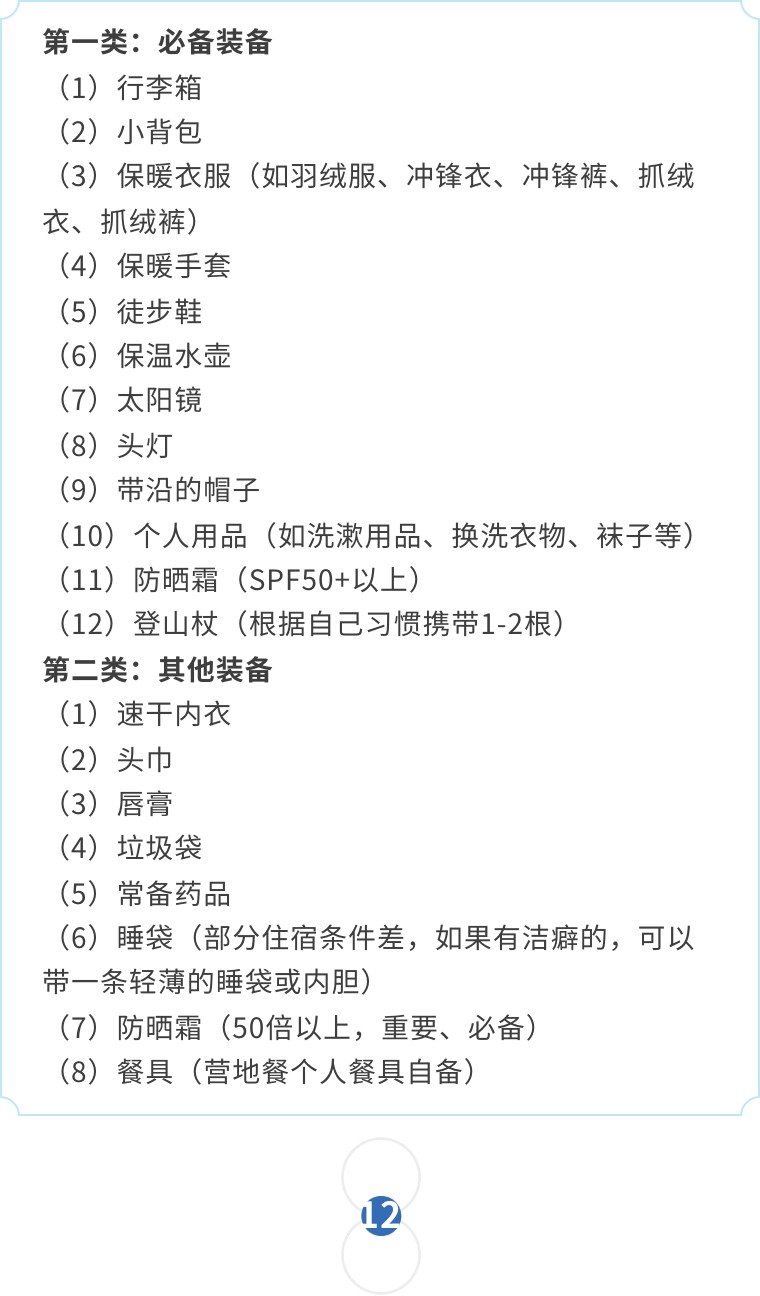 第一类：必备装备
（1）行李箱
（2）小背包
（3）保暖衣服（如羽绒服、冲锋衣、冲锋裤、抓绒衣、抓绒裤）
（4）保暖手套
（5）徒步鞋
（6）保温水壶
（7）太阳镜
（8）头灯
（9）带沿的帽子
（10）个人用品（如洗漱用品、换洗衣物、袜子等）
（11）防晒霜（SPF50+以上）
（12）登山杖（根据自己习惯携带1-2根）
第二类：其他装备
（1）速干内衣
（2）头巾
（3）唇膏
（4）垃圾袋
（5）常备药品
（6）睡袋（部分住宿条件差，如果有洁癖的，可以带一条轻薄的睡袋或内胆）
（7）防晒霜（50倍以上，重要、必备）
（8）餐具（营地餐个人餐具自备）

12